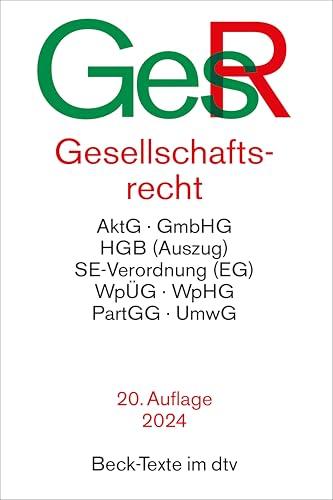 GesR

Gesellschaftsrecht

AktG · GmbHG
HGB (Auszug)
SE-Verordnung (EG)
WpÜG · WpHG
PartGG · UmwG

20. Auflage
2024

Beck-Texte im dtv